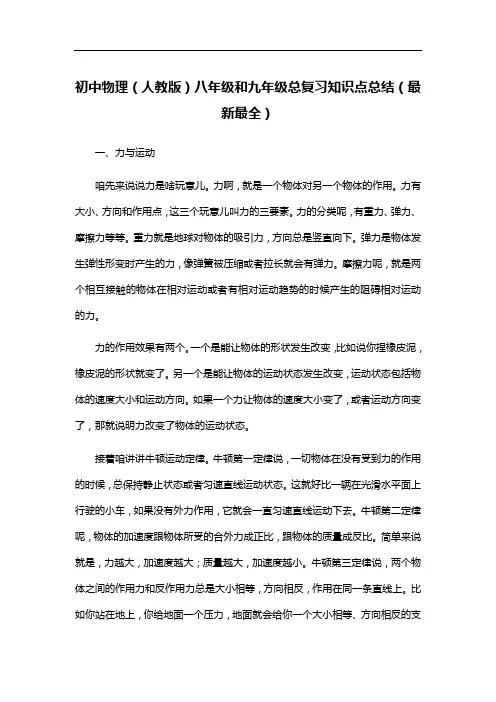 初中物理（人教版）八年级和九年级总复习知识点总结（最新最全）

一、力与运动

咱先来说说力是啥玩意儿。力啊，就是一个物体对另一个物体的作用。力有大小、方向和作用点，这三个玩意儿叫力的三要素。力的分类呢，有重力、弹力、摩擦力等等。重力就是地球对物体的吸引力，方向总是竖直向下。弹力是物体发生弹性形变时产生的力，像弹簧被压缩或者拉长就会有弹力。摩擦力呢，就是两个相互接触的物体在相对运动或者有相对运动趋势的时候产生的阻碍相对运动的力。

力的作用效果有两个。一个是能让物体的形状发生改变，比如说你捏橡皮泥，橡皮泥的形状就变了。另一个是能让物体的运动状态发生改变，运动状态包括物体的速度大小和运动方向。如果一个力让物体的速度大小变了，或者运动方向变了，那就说明力改变了物体的运动状态。

接着咱讲讲牛顿运动定律。牛顿第一定律说，一切物体在没有受到力的作用的时候，总保持静止状态或者匀速直线运动状态。这就好比一辆在光滑水平面上行驶的小车，如果没有外力作用，它就会一直匀速直线运动下去。牛顿第二定律呢，物体的加速度跟物体所受的合外力成正比，跟物体的质量成反比。简单来说就是，力越大，加速度越大；质量越大，加速度越小。牛顿第三定律说，两个物体之间的作用力和反作用力总是大小相等，方向相反，作用在同一条直线上。比如你站在地上，你给地面一个压力，地面就会给你一个大小相等、方向相反的支